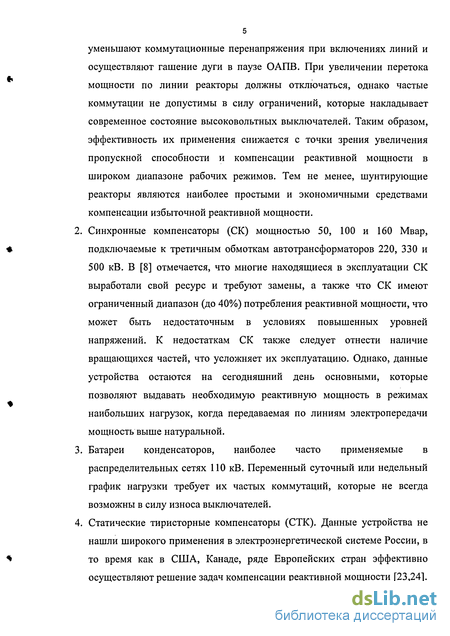 5

уменьшают коммутационные перенапряжения при включениях линий и осуществляют гашение дуги в паузе ОАПВ. При увеличении перетока мощности по линии реакторы должны отключаться, однако частые коммутации не допустимы в силу ограничений, которые накладывает современное состояние высоковольтных выключателей. Таким образом, эффективность их применения снижается с точки зрения увеличения пропускной способности и компенсации реактивной мощности в широком диапазоне рабочих режимов. Тем не менее, шунтирующие реакторы являются наиболее простыми и экономичными средствами компенсации избыточной реактивной мощности.

2. Синхронные компенсаторы (СК) мощностью 50, 100 и 160 Мвар, подключаемые к третичным обмоткам автотрансформаторов 220, 330 и 500 кВ. В [8] отмечается, что многие находящиеся в эксплуатации СК выработали свой ресурс и требуют замены, а также что СК имеют ограниченный диапазон (до 40%) потребления реактивной мощности, что может быть недостаточным в условиях повышенных уровней напряжений. К недостаткам СК также следует отнести наличие вращающихся частей, что усложняет их эксплуатацию. Однако, данные устройства остаются на сегодняшний день основными, которые позволяют выдавать необходимую реактивную мощность в режимах наибольших нагрузок, когда передаваемая по линиям электропередачи мощность выше натуральной.

3. Батареи конденсаторов, наиболее часто применяемые в распределительных сетях 110 кВ. Переменный суточный или недельный график нагрузки требует их частых коммутаций, которые не всегда возможны в силу износа выключателей.

4. Статические тиристорные компенсаторы (СТК). Данные устройства не нашли широкого применения в электроэнергетической системе России, в то время как в США, Канаде, ряде Европейских стран эффективно осуществляют решение задач компенсации реактивной мощности [23,24].

dsLib.net
библиотека диссертаций